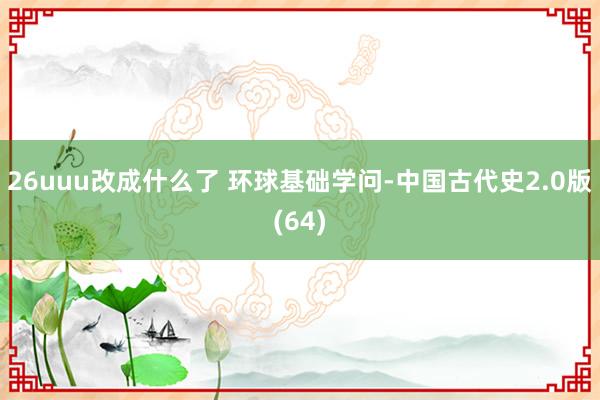 26uuu改成什么了 环球基础学问-中国古代史2.0版(64)